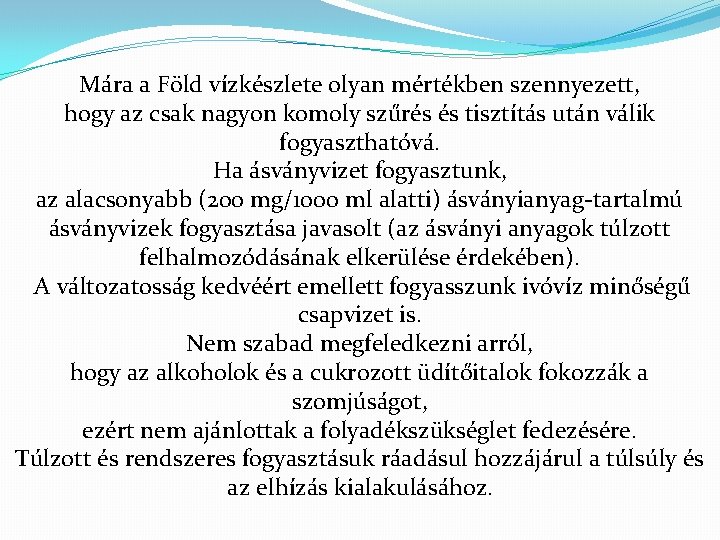 Mára a Föld vízkészlete olyan mértékben szennyezett, hogy az csak nagyon komoly szűrés és tisztítás után válik fogyaszthatóvá.
Ha ásványvizet fogyasztunk, az alacsonyabb (200 mg/1000 ml alatti) ásványianyag-tartalmú ásványvizek fogyasztása javasolt (az ásványi anyagok túlzott felhalmozódásának elkerülése érdekében).
A változatosság kedvéért emellett fogyasszunk ivóvíz minőségű csapvizet is.
Nem szabad megfeledkezni arról, hogy az alkoholok és a cukrozott üdítőitalok fokozzák a szomjúságot, ezért nem ajánlottak a folyadékszükséglet fedezésére.
Túlzott és rendszeres fogyasztásuk ráadásul hozzájárul a túlsúly és az elhízás kialakulásához.